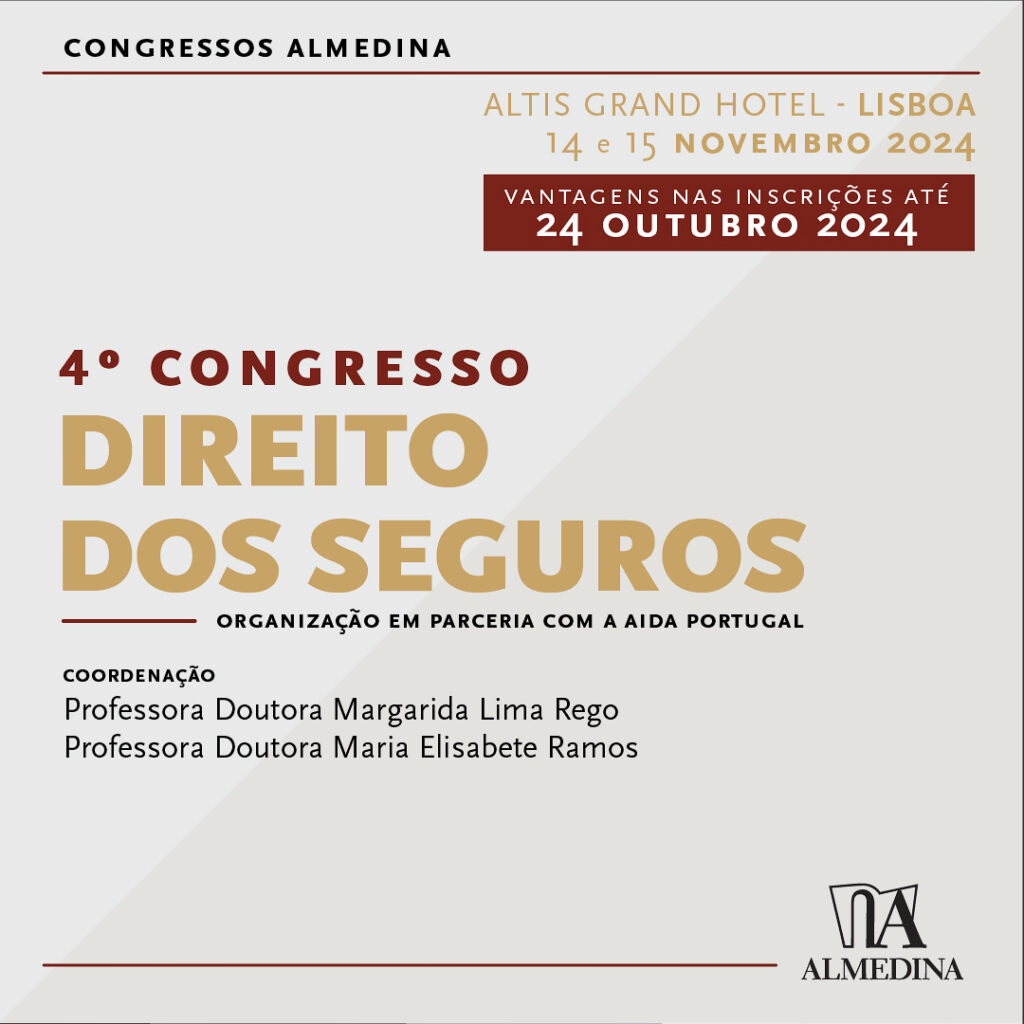 CONGRESSOS ALMEDINA

ALTIS GRAND HOTEL - LISBOA
14 e 15 NOVEMBRO 2024

VANTAGENS NAS INSCRIÇÕES ATÉ
24 OUTUBRO 2024

4º CONGRESSO
DIREITO
DOS SEGUROS

ORGANIZAÇÃO EM PARCERIA COM A AIDA PORTUGAL

COORDENAÇÃO
Professora Doutora Margarida Lima Rego
Professora Doutora Maria Elisabete Ramos

ALMEDINA